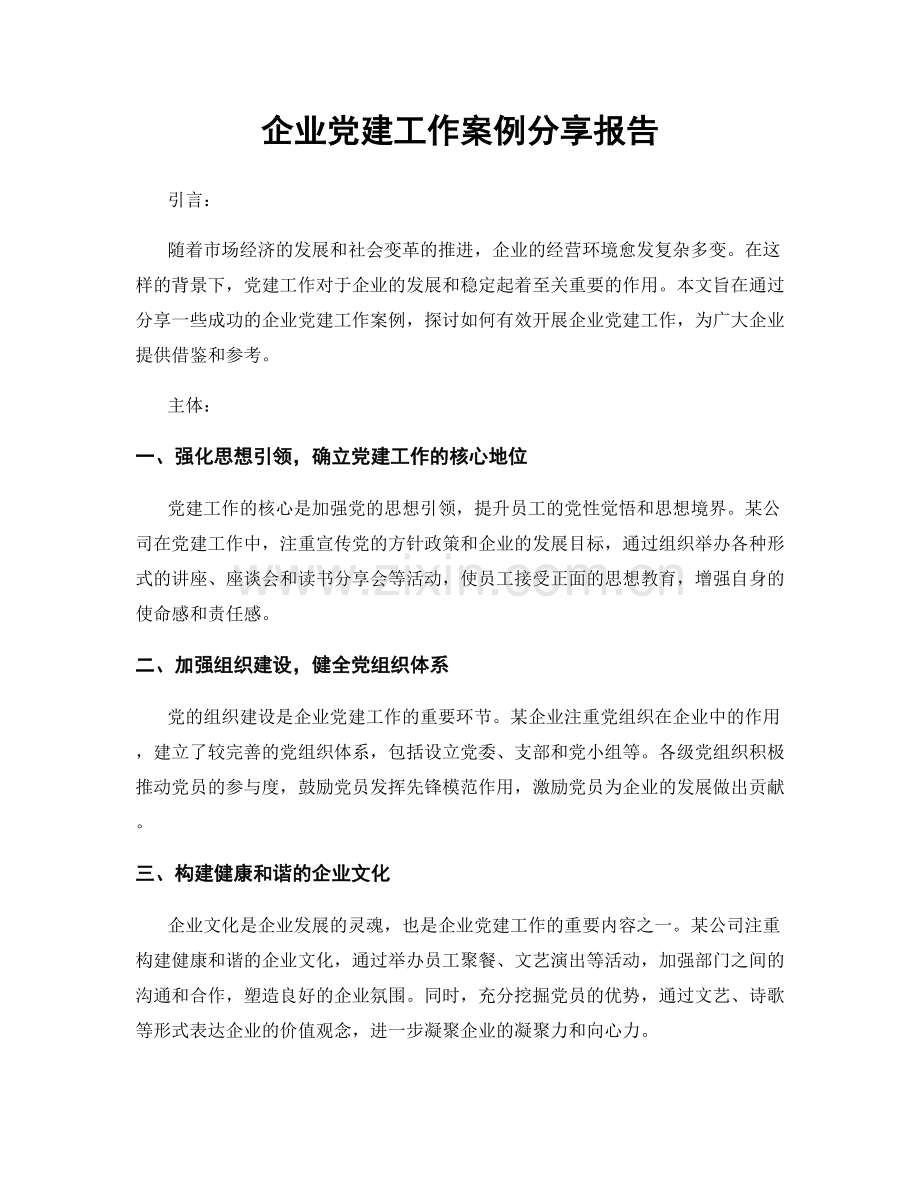 企业党建工作案例分享报告

引言：

随着市场经济的发展和社会变革的推进，企业的经营环境愈发复杂多变。在这样的背景下，党建工作对于企业的发展和稳定起着至关重要的作用。本文旨在通过分享一些成功的企业党建工作案例，探讨如何有效开展企业党建工作，为广大企业提供借鉴和参考。

主体：

一、强化思想引领，确立党建工作的核心地位

党建工作的核心是加强党的思想引领，提升员工的党性觉悟和思想境界。某公司在党建工作中，注重宣传党的方针政策和企业的发展目标，通过组织举办各种形式的讲座、座谈会和读书分享会等活动，使员工接受正面的思想教育，增强自身的使命感和责任感。

二、加强组织建设，健全党组织体系

党的组织建设是企业党建工作的重要环节。某企业注重党组织在企业中的作用，建立了较完善的党组织体系，包括设立党委、支部和党小组等。各级党组织积极推动党员的参与度，鼓励党员发挥先锋模范作用，激励党员为企业的发展做出贡献。

三、构建健康和谐的企业文化

企业文化是企业发展的灵魂，也是企业党建工作的重要内容之一。某公司注重构建健康和谐的企业文化，通过举办员工聚餐、文艺演出等活动，加强部门之间的沟通和合作，塑造良好的企业氛围。同时，充分挖掘党员的优势，通过文艺、诗歌等形式表达企业的价值观念，进一步凝聚企业的凝聚力和向心力。

www.zixin.com.cn